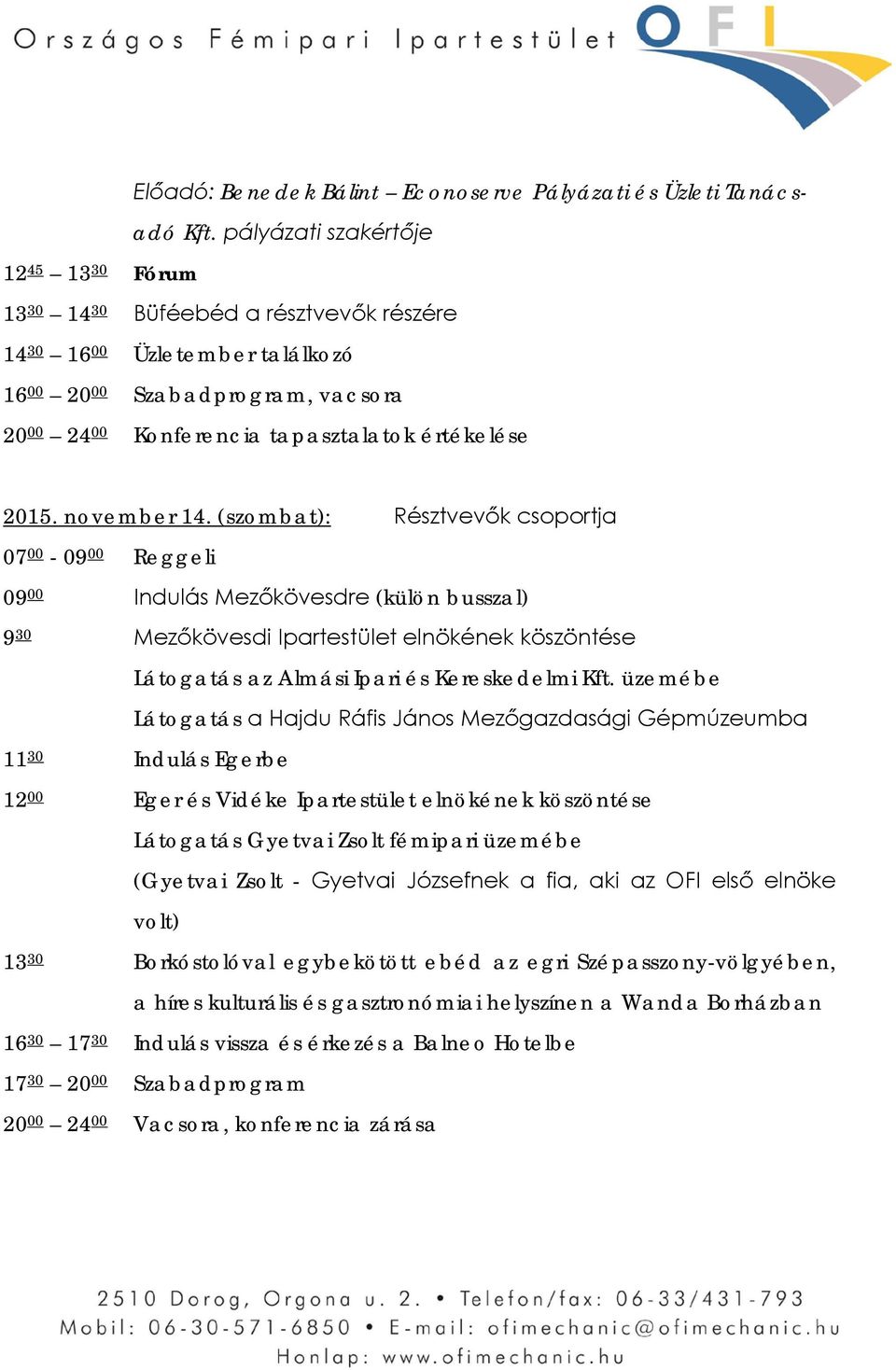 Országos Fémipari Ipartestület

OFI

Előadó: Benedek Bálint – Econoserve Pályázati és Üzleti Tanácsadó Kft. pályázati szakértője

$12^{45}$ – $13^{30}$ Fórum

$13^{30}$ – $14^{30}$ Büféebéd a résztvevők részére

$14^{30}$ – $16^{00}$ Üzletember találkozó

$16^{00}$ – $20^{00}$ Szabadprogram, vacsora

$20^{00}$ – $24^{00}$ Konferencia tapasztalatok értékelése

2015. november 14. (szombat): Résztvevők csoportja

$07^{00}$ - $09^{00}$ Reggeli

$09^{00}$ Indulás Mezőkövesdre (külön busszal)

$9^{30}$ Mezőkövesdi Ipartestület elnökének köszöntése

Látogatás az Almási Ipari és Kereskedelmi Kft. üzemébe

Látogatás a Hajdu Ráfis János Mezőgazdasági Gépmúzeumba

$11^{30}$ Indulás Egerbe

$12^{00}$ Eger és Vidéke Ipartestület elnökének köszöntése

Látogatás Gyetvai Zsolt fémipari üzemébe

(Gyetvai Zsolt - Gyetvai Józsefnek a fia, aki az OFI első elnöke volt)

$13^{30}$ Borkóstolóval egybekötött ebéd az egri Szépasszony-völgyében, a híres kulturális és gasztronómiai helyszínen a Wanda Borházban

$16^{30}$ – $17^{30}$ Indulás vissza és érkezés a Balneo Hotelbe

$17^{30}$ – $20^{00}$ Szabadprogram

$20^{00}$ – $24^{00}$ Vacsora, konferencia zárása

2510 Dorog, Orgona u. 2. • Telefon/fax: 06-33/431-793
Mobil: 06-30-571-6850 • E-mail: ofimechanic@ofimechanic.hu
Honlap: www.ofimechanic.hu